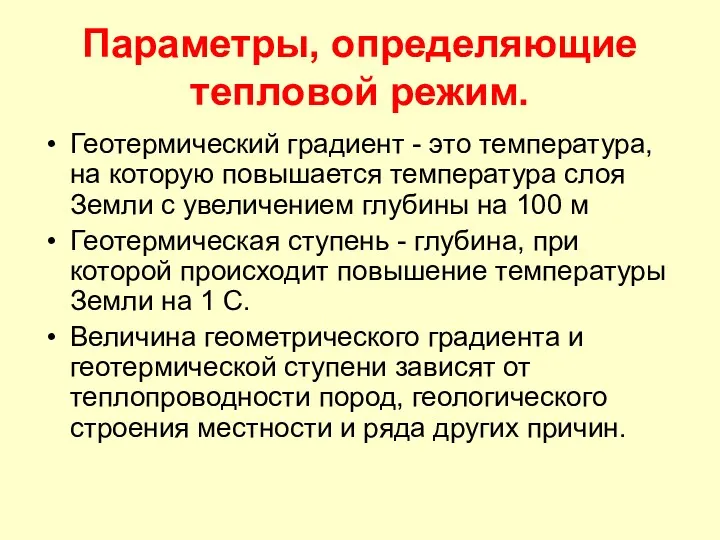 Параметры, определяющие тепловой режим.

• Геотермический градиент - это температура, на которую повышается температура слоя Земли с увеличением глубины на 100 м
• Геотермическая ступень - глубина, при которой происходит повышение температуры Земли на 1 С.
• Величина геометрического градиента и геотермической ступени зависят от теплопроводности пород, геологического строения местности и ряда других причин.